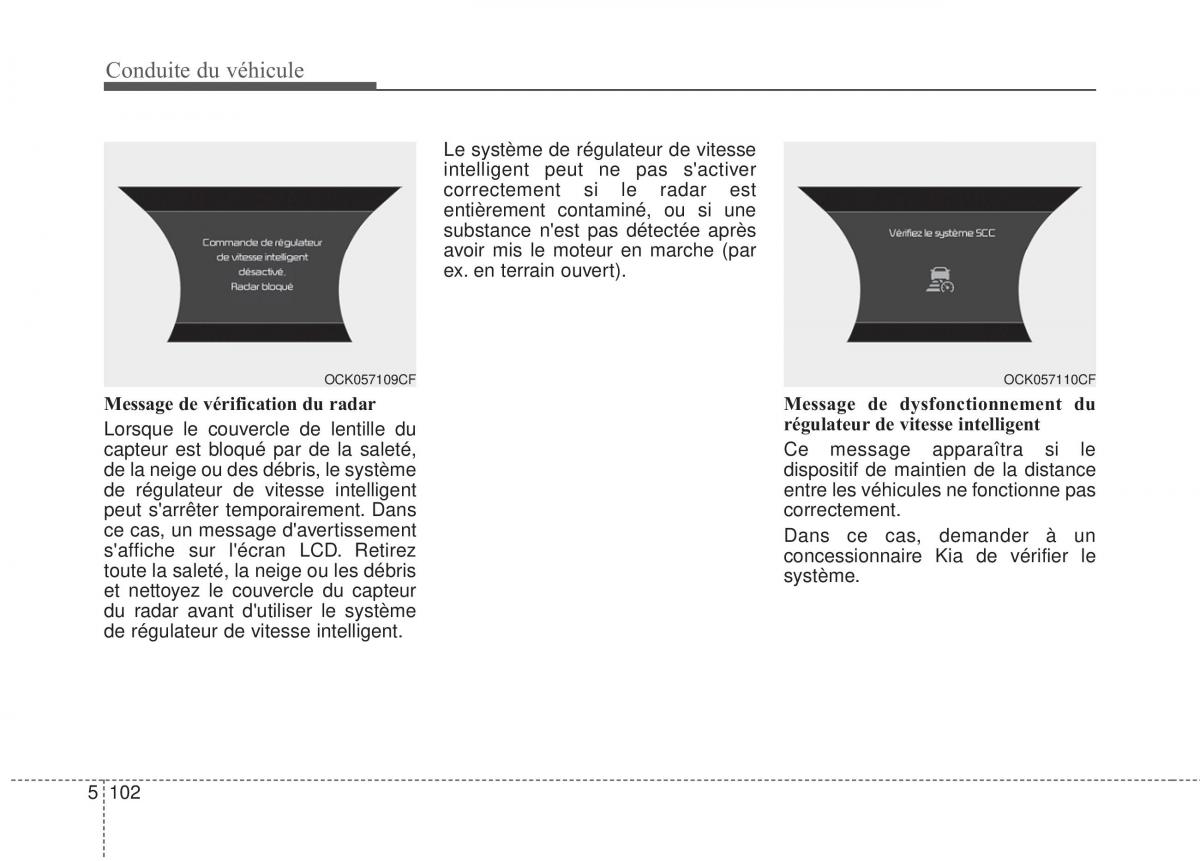 Conduite du véhicule

Commande de régulateur de vitesse intelligent désactivé. Radar bloqué

OCK057109CF

Message de vérification du radar

Lorsque le couvercle de lentille du capteur est bloqué par de la saleté, de la neige ou des débris, le système de régulateur de vitesse intelligent peut s'arrêter temporairement. Dans ce cas, un message d'avertissement s'affiche sur l'écran LCD. Retirez toute la saleté, la neige ou les débris et nettoyez le couvercle du capteur du radar avant d'utiliser le système de régulateur de vitesse intelligent.

Le système de régulateur de vitesse intelligent peut ne pas s'activer correctement si le radar est entièrement contaminé, ou si une substance n'est pas détectée après avoir mis le moteur en marche (par ex. en terrain ouvert).

Vérifiez le système SCC

OCK057110CF

Message de dysfonctionnement du régulateur de vitesse intelligent

Ce message apparaîtra si le dispositif de maintien de la distance entre les véhicules ne fonctionne pas correctement.

Dans ce cas, demander à un concessionnaire Kia de vérifier le système.

5 102